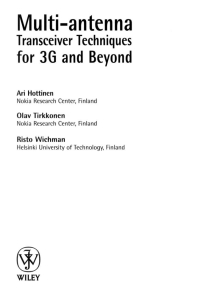 Multi-antenna
Transceiver Techniques
for 3G and Beyond

Ari Hottinen
Nokia Research Center, Finland

Olav Tirkkonen
Nokia Research Center, Finland

Risto Wichman
Helsinki University of Technology, Finland

WILEY